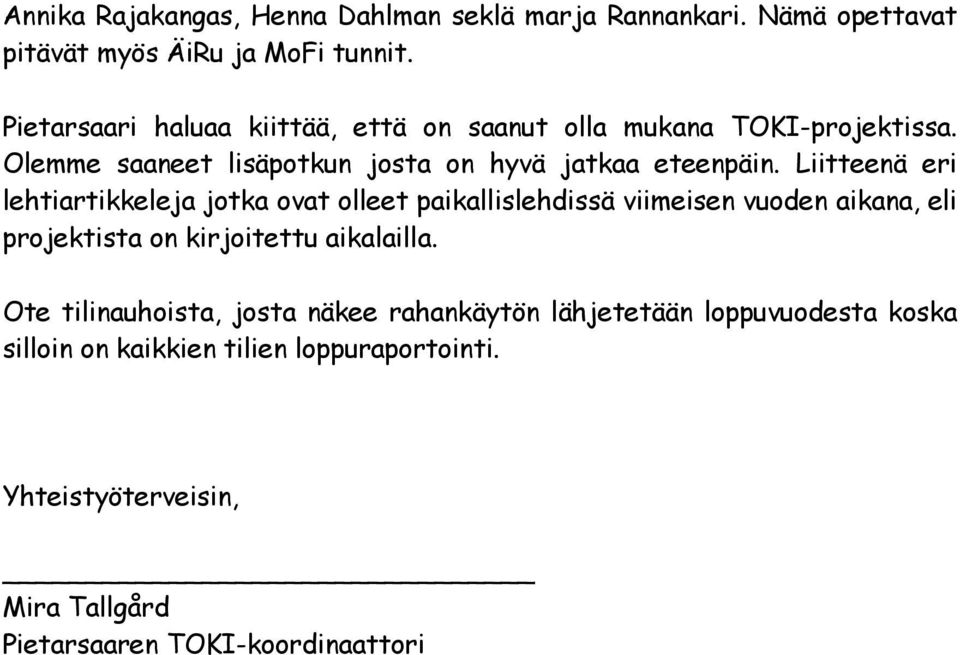 Annika Rajakangas, Henna Dahlman seklä marja Rannankari. Nämä opettavat pitävät myös ÄiRu ja MoFi tunnit.

Pietarsaari haluaa kiittää, että on saanut olla mukana TOKI-projektissa. Olemme saaneet lisäpotkun josta on hyvä jatkaa eteenpäin. Liitteenä eri lehtiartikkeleja jotka ovat olleet paikallislehdissä viimeisen vuoden aikana, eli projektista on kirjoitettu aikalailla.

Ote tilinauhoista, josta näkee rahankäytön lähjetetään loppuvuodesta koska silloin on kaikkien tilien loppuraportointi.

Yhteistyöterveisin,

Mira Tallgård
Pietarsaaren TOKI-koordinaattori